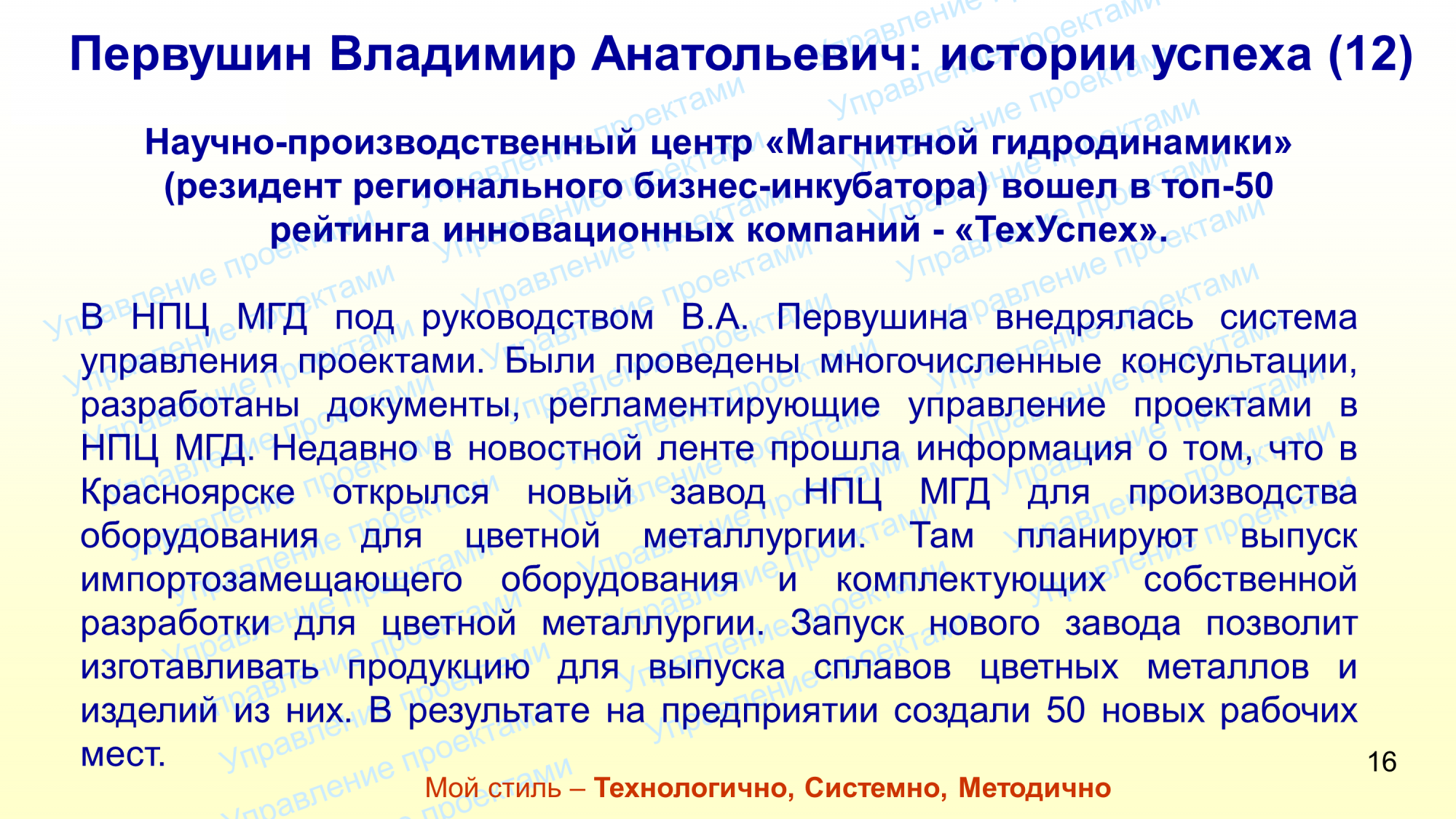 Первушин Владимир Анатольевич: истории успеха (12)

Научно-производственный центр «Магнитной гидродинамики» (резидент регионального бизнес-инкубатора) вошел в топ-50 рейтинга инновационных компаний - «ТехУспех».

В НПЦ МГД под руководством В.А. Первушина внедрялась система управления проектами. Были проведены многочисленные консультации, разработаны документы, регламентирующие управление проектами в НПЦ МГД. Недавно в новостной ленте прошла информация о том, что в Красноярске открылся новый завод НПЦ МГД для производства оборудования для цветной металлургии. Там планируют выпуск импортозамещающего оборудования и комплектующих собственной разработки для цветной металлургии. Запуск нового завода позволит изготавливать продукцию для выпуска сплавов цветных металлов и изделий из них. В результате на предприятии создали 50 новых рабочих мест.

16

Мой стиль – Технологично, Системно, Методично

Управление проектами